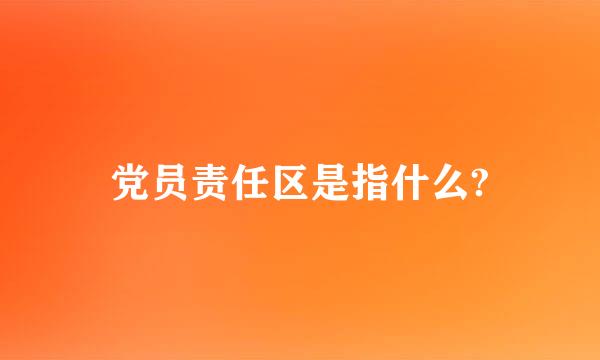 党员责任区是指什么?